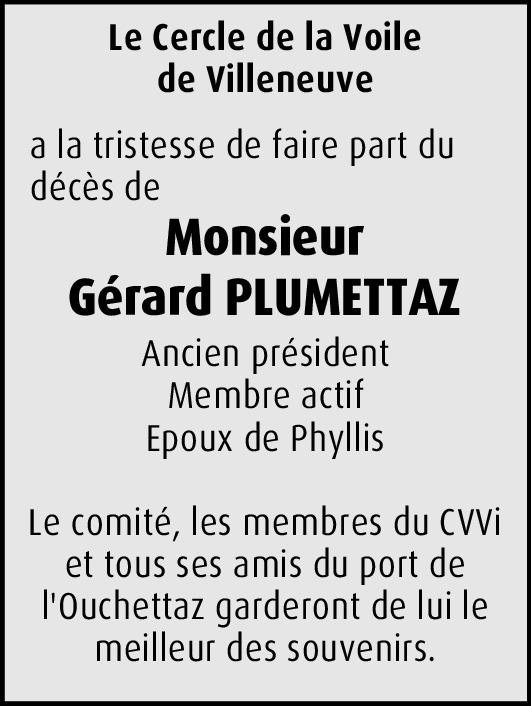 Le Cercle de la Voile
de Villeneuve

a la tristesse de faire part du décès de

Monsieur
Gérard PLUMETTAZ

Ancien président
Membre actif
Epoux de Phyllis

Le comité, les membres du CVVi et tous ses amis du port de l'Ouchettaz garderont de lui le meilleur des souvenirs.